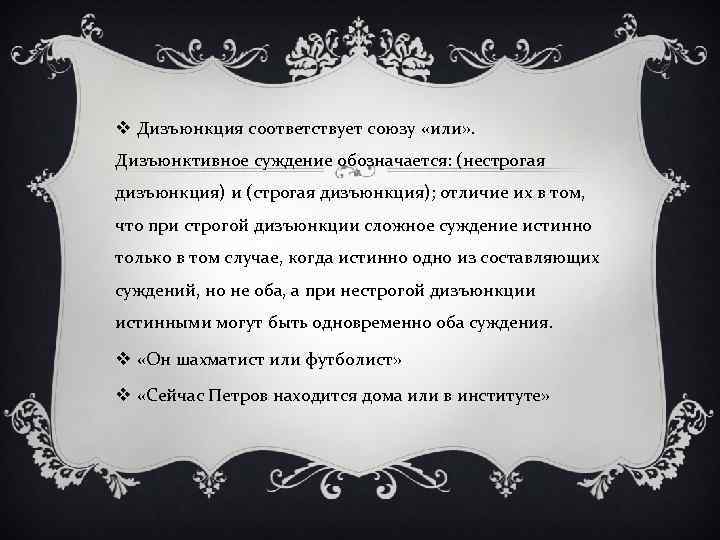 ❖ Дизъюнкция соответствует союзу «или». Дизъюнктивное суждение обозначается: (нестрогая дизъюнкция) и (строгая дизъюнкция); отличие их в том, что при строгой дизъюнкции сложное суждение истинно только в том случае, когда истинно одно из составляющих суждений, но не оба, а при нестрогой дизъюнкции истинными могут быть одновременно оба суждения.

❖ «Он шахматист или футболист»

❖ «Сейчас Петров находится дома или в институте»